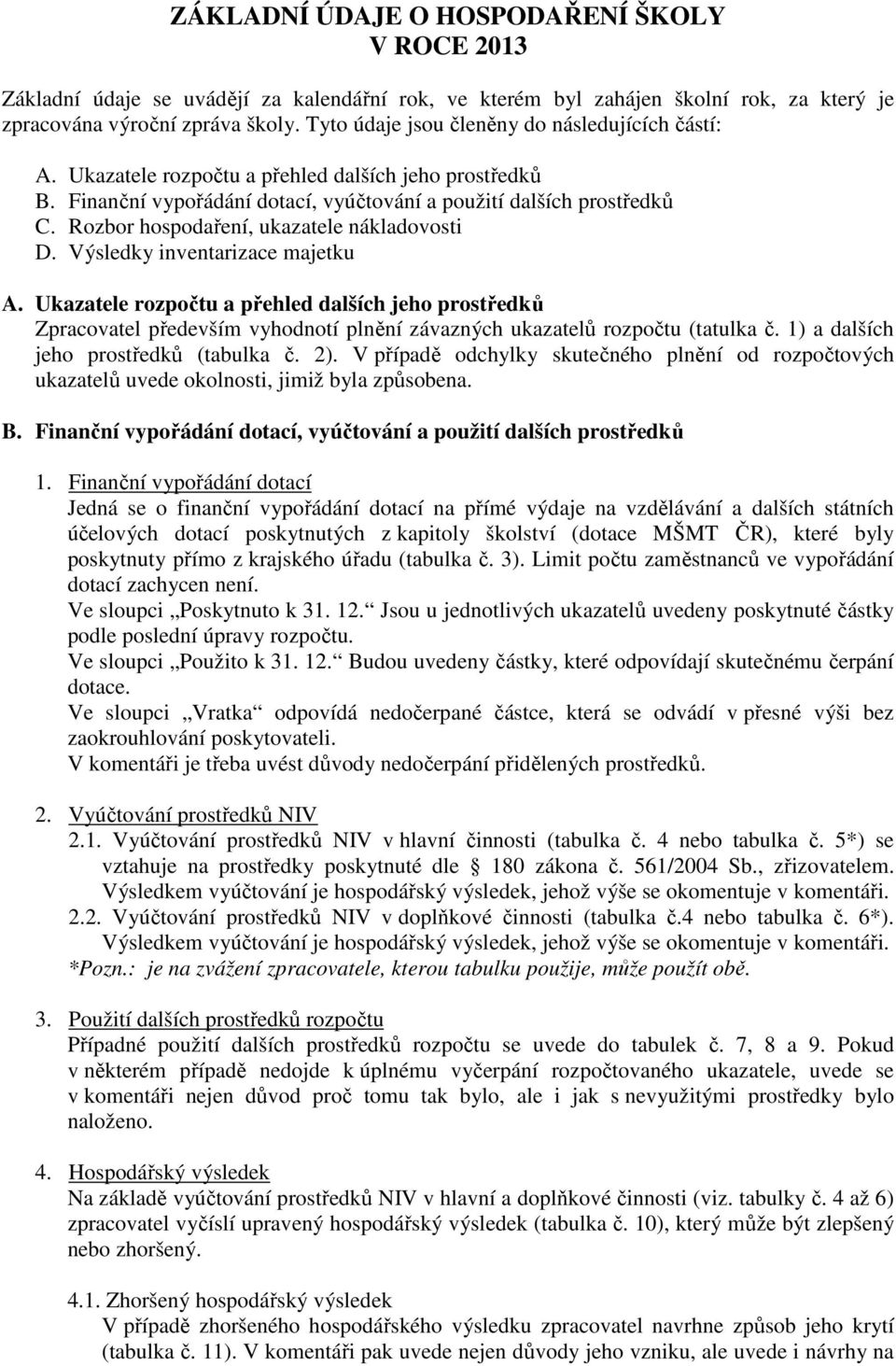 ZÁKLADNÍ ÚDAJE O HOSPODAŘENÍ ŠKOLY
V ROCE 2013

Základní údaje se uvádějí za kalendářní rok, ve kterém byl zahájen školní rok, za který je zpracována výroční zpráva školy. Tyto údaje jsou členěny do následujících částí:

A. Ukazatele rozpočtu a přehled dalších jeho prostředků
B. Finanční vypořádání dotací, vyúčtování a použití dalších prostředků
C. Rozbor hospodaření, ukazatele nákladovosti
D. Výsledky inventarizace majetku

A. Ukazatele rozpočtu a přehled dalších jeho prostředků
Zpracovatel především vyhodnotí plnění závazných ukazatelů rozpočtu (tatulka č. 1) a dalších jeho prostředků (tabulka č. 2). V případě odchylky skutečného plnění od rozpočtových ukazatelů uvede okolnosti, jimiž byla způsobena.

B. Finanční vypořádání dotací, vyúčtování a použití dalších prostředků

1. Finanční vypořádání dotací
Jedná se o finanční vypořádání dotací na přímé výdaje na vzdělávání a dalších státních účelových dotací poskytnutých z kapitoly školství (dotace MŠMT ČR), které byly poskytnuty přímo z krajského úřadu (tabulka č. 3). Limit počtu zaměstnanců ve vypořádání dotací zachycen není.
Ve sloupci „Poskytnuto k 31. 12.“ Jsou u jednotlivých ukazatelů uvedeny poskytnuté částky podle poslední úpravy rozpočtu.
Ve sloupci „Použito k 31. 12.“ Budou uvedeny částky, které odpovídají skutečnému čerpání dotace.
Ve sloupci „Vratka“ odpovídá nedočerpané částce, která se odvádí v přesné výši bez zaokrouhlování poskytovateli.
V komentáři je třeba uvést důvody nedočerpání přidělených prostředků.

2. Vyúčtování prostředků NIV
2.1. Vyúčtování prostředků NIV v hlavní činnosti (tabulka č. 4 nebo tabulka č. 5*) se vztahuje na prostředky poskytnuté dle § 180 zákona č. 561/2004 Sb., zřizovatelem. Výsledkem vyúčtování je hospodářský výsledek, jehož výše se okomentuje v komentáři.
2.2. Vyúčtování prostředků NIV v doplňkové činnosti (tabulka č.4 nebo tabulka č. 6*). Výsledkem vyúčtování je hospodářský výsledek, jehož výše se okomentuje v komentáři.
*Pozn.: je na zvážení zpracovatele, kterou tabulku použije, může použít obě.

3. Použití dalších prostředků rozpočtu
Případné použití dalších prostředků rozpočtu se uvede do tabulek č. 7, 8 a 9. Pokud v některém případě nedojde k úplnému vyčerpání rozpočtovaného ukazatele, uvede se v komentáři nejen důvod proč tomu tak bylo, ale i jak s nevyužitými prostředky bylo naloženo.

4. Hospodářský výsledek
Na základě vyúčtování prostředků NIV v hlavní a doplňkové činnosti (viz. tabulky č. 4 až 6) zpracovatel vyčíslí upravený hospodářský výsledek (tabulka č. 10), který může být zlepšený nebo zhoršený.

4.1. Zhoršený hospodářský výsledek
V případě zhoršeného hospodářského výsledku zpracovatel navrhne způsob jeho krytí (tabulka č. 11). V komentáři pak uvede nejen důvody jeho vzniku, ale uvede i návrhy na